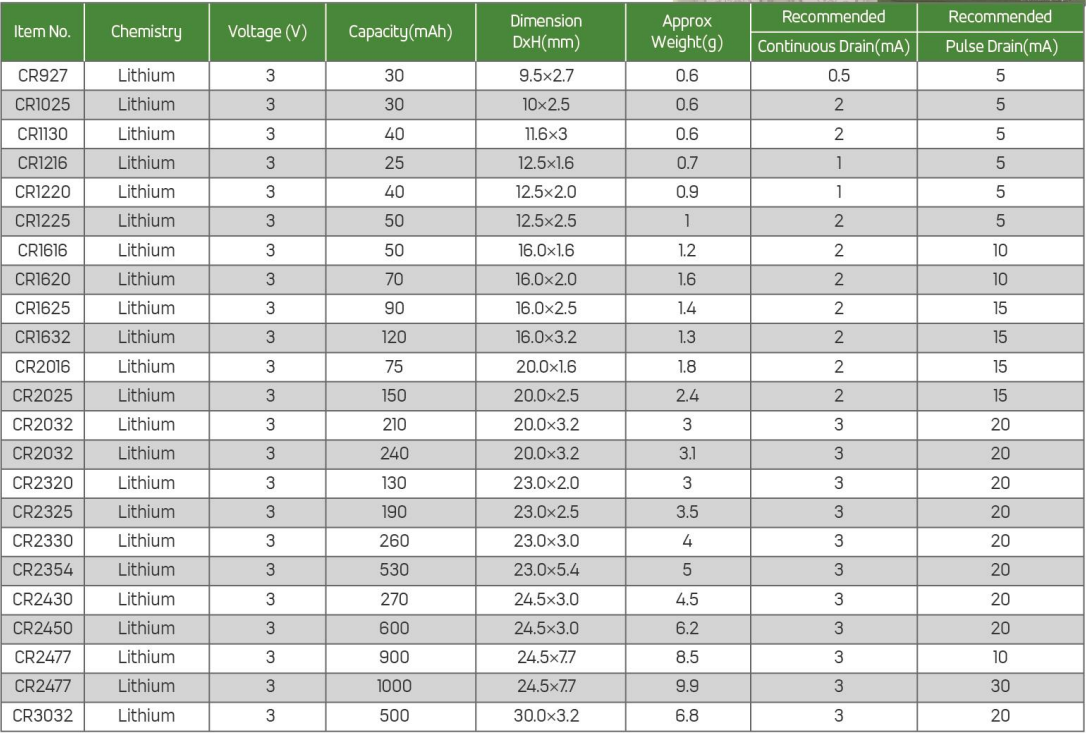 | Item No. | Chemistry | Voltage (V) | Capacity(mAh) | Dimension DxH(mm) | Approx Weight(g) | Recommended Continuous Drain(mA) | Recommended Pulse Drain(mA) |
|---|---|---|---|---|---|---|---|
| CR927 | Lithium | 3 | 30 | 9.5×2.7 | 0.6 | 0.5 | 5 |
| CR1025 | Lithium | 3 | 30 | 10×2.5 | 0.6 | 2 | 5 |
| CR1130 | Lithium | 3 | 40 | 11.6×3 | 0.6 | 2 | 5 |
| CR1216 | Lithium | 3 | 25 | 12.5×1.6 | 0.7 | 1 | 5 |
| CR1220 | Lithium | 3 | 40 | 12.5×2.0 | 0.9 | 1 | 5 |
| CR1225 | Lithium | 3 | 50 | 12.5×2.5 | 1 | 2 | 5 |
| CR1616 | Lithium | 3 | 50 | 16.0×1.6 | 1.2 | 2 | 10 |
| CR1620 | Lithium | 3 | 70 | 16.0×2.0 | 1.6 | 2 | 10 |
| CR1625 | Lithium | 3 | 90 | 16.0×2.5 | 1.4 | 2 | 15 |
| CR1632 | Lithium | 3 | 120 | 16.0×3.2 | 1.3 | 2 | 15 |
| CR2016 | Lithium | 3 | 75 | 20.0×1.6 | 1.8 | 2 | 15 |
| CR2025 | Lithium | 3 | 150 | 20.0×2.5 | 2.4 | 2 | 15 |
| CR2032 | Lithium | 3 | 210 | 20.0×3.2 | 3 | 3 | 20 |
| CR2032 | Lithium | 3 | 240 | 20.0×3.2 | 3.1 | 3 | 20 |
| CR2320 | Lithium | 3 | 130 | 23.0×2.0 | 3 | 3 | 20 |
| CR2325 | Lithium | 3 | 190 | 23.0×2.5 | 3.5 | 3 | 20 |
| CR2330 | Lithium | 3 | 260 | 23.0×3.0 | 4 | 3 | 20 |
| CR2354 | Lithium | 3 | 530 | 23.0×5.4 | 5 | 3 | 20 |
| CR2430 | Lithium | 3 | 270 | 24.5×3.0 | 4.5 | 3 | 20 |
| CR2450 | Lithium | 3 | 600 | 24.5×3.0 | 6.2 | 3 | 20 |
| CR2477 | Lithium | 3 | 900 | 24.5×7.7 | 8.5 | 3 | 10 |
| CR2477 | Lithium | 3 | 1000 | 24.5×7.7 | 9.9 | 3 | 30 |
| CR3032 | Lithium | 3 | 500 | 30.0×3.2 | 6.8 | 3 | 20 |